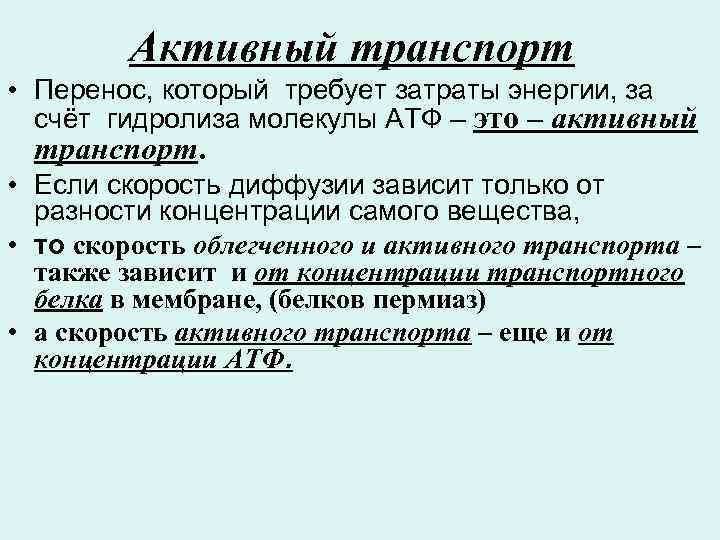 Активный транспорт

• Перенос, который требует затраты энергии, за счёт гидролиза молекулы АТФ – это – активный транспорт.

• Если скорость диффузии зависит только от разности концентрации самого вещества,

• то скорость облегченного и активного транспорта – также зависит и от концентрации транспортного белка в мембране, (белков пермиаз)

• а скорость активного транспорта – еще и от концентрации АТФ.